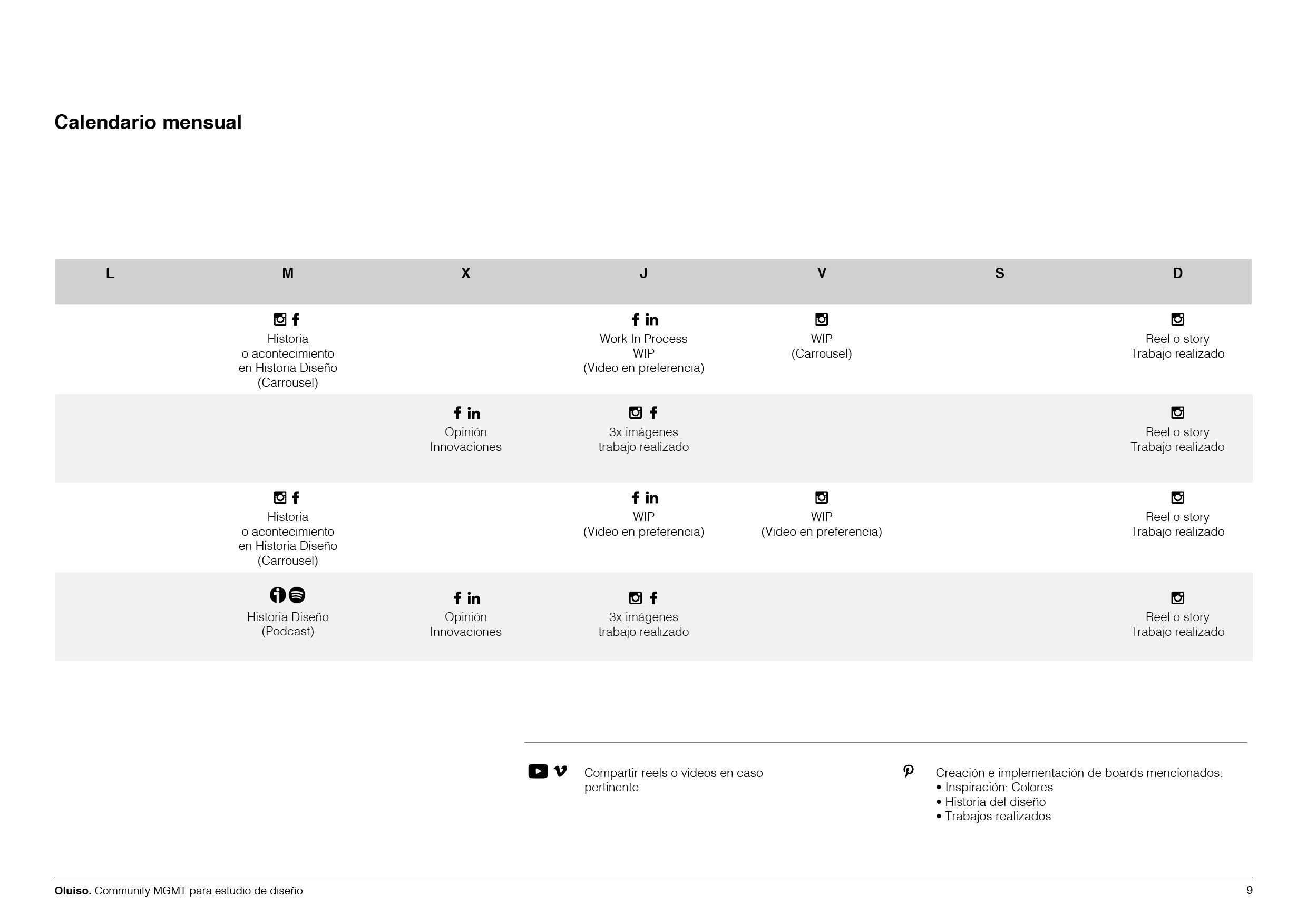 Calendario mensual

| L | M | X | J | V | S | D |
|---|---|---|---|---|---|---|
| | Historia o acontecimiento en Historia Diseño (Carrousel) | | Work In Process WIP (Video en preferencia) | WIP (Carrousel) | | Reel o story Trabajo realizado |
| | | Opinión Innovaciones | 3x imágenes trabajo realizado | | | Reel o story Trabajo realizado |
| | Historia o acontecimiento en Historia Diseño (Carrousel) | | WIP (Video en preferencia) | WIP (Video en preferencia) | | Reel o story Trabajo realizado |
| | Historia Diseño (Podcast) | Opinión Innovaciones | 3x imágenes trabajo realizado | | | Reel o story Trabajo realizado |

Compartir reels o videos en caso pertinente

Creación e implementación de boards mencionados:
• Inspiración: Colores
• Historia del diseño
• Trabajos realizados

Oluiso. Community MGMT para estudio de diseño

9